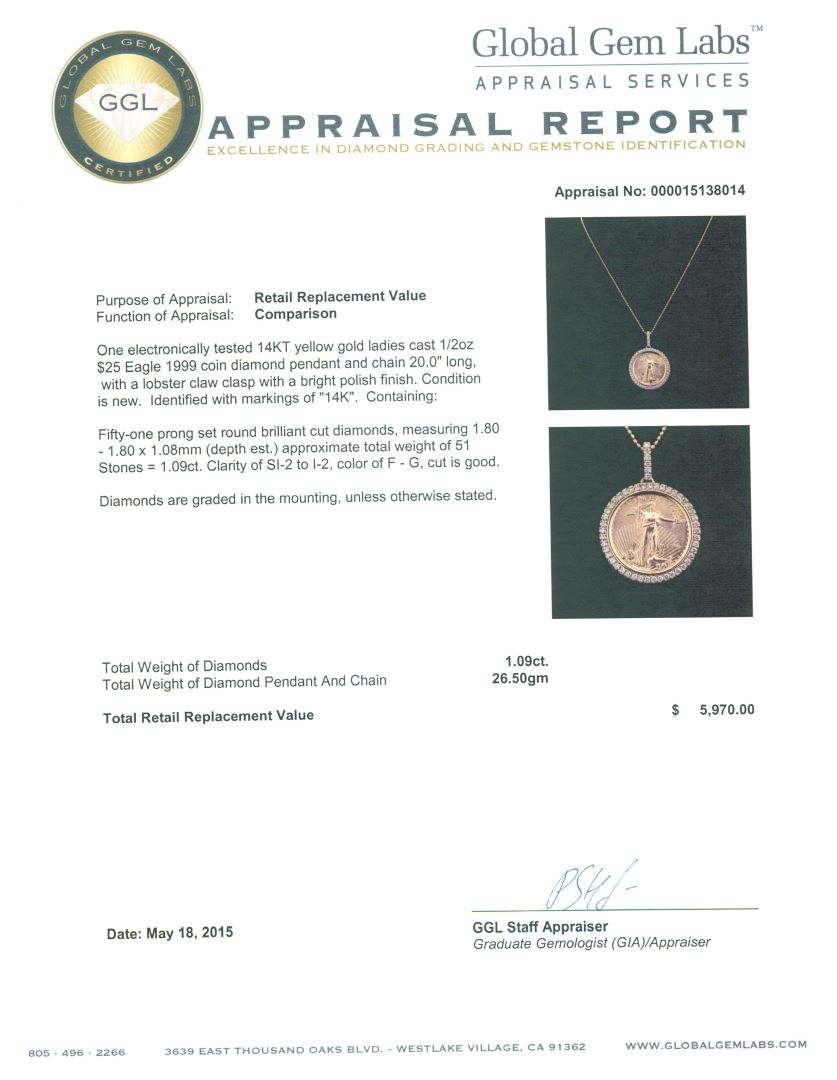 GLOBAL GEM LABS
GGL
CERTIFIED

Global Gem Labs™
APPRAISAL SERVICES

APPRAISAL REPORT
EXCELLENCE IN DIAMOND GRADING AND GEMSTONE IDENTIFICATION

Appraisal No: 000015138014

Purpose of Appraisal: Retail Replacement Value
Function of Appraisal: Comparison

One electronically tested 14KT yellow gold ladies cast 1/2oz $25 Eagle 1999 coin diamond pendant and chain 20.0" long, with a lobster claw clasp with a bright polish finish. Condition is new. Identified with markings of "14K". Containing:

Fifty-one prong set round brilliant cut diamonds, measuring 1.80 - 1.80 x 1.08mm (depth est.) approximate total weight of 51 Stones = 1.09ct. Clarity of SI-2 to I-2, color of F - G, cut is good.

Diamonds are graded in the mounting, unless otherwise stated.

Total Weight of Diamonds 1.09ct.
Total Weight of Diamond Pendant And Chain 26.50gm

Total Retail Replacement Value $ 5,970.00

Date: May 18, 2015

GGL Staff Appraiser
Graduate Gemologist (GIA)/Appraiser

805 · 496 · 2266 3639 EAST THOUSAND OAKS BLVD. - WESTLAKE VILLAGE, CA 91362 WWW.GLOBALGEMLABS.COM